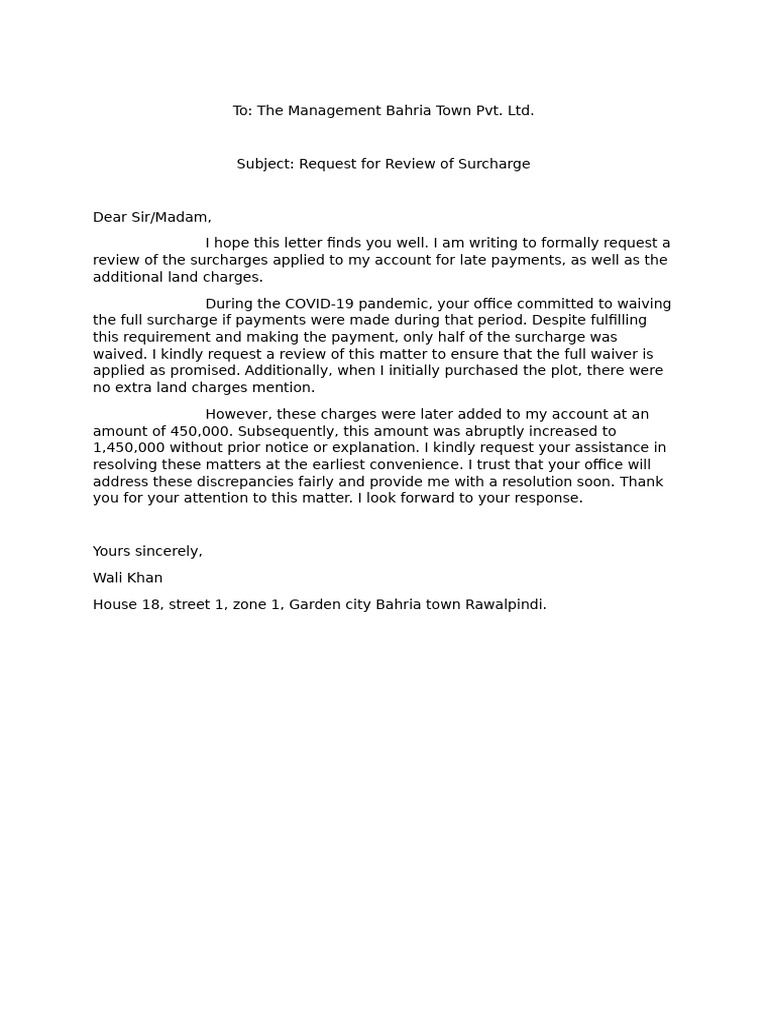 To: The Management Bahria Town Pvt. Ltd.

Subject: Request for Review of Surcharge

Dear Sir/Madam,

I hope this letter finds you well. I am writing to formally request a review of the surcharges applied to my account for late payments, as well as the additional land charges.

During the COVID-19 pandemic, your office committed to waiving the full surcharge if payments were made during that period. Despite fulfilling this requirement and making the payment, only half of the surcharge was waived. I kindly request a review of this matter to ensure that the full waiver is applied as promised. Additionally, when I initially purchased the plot, there were no extra land charges mention.

However, these charges were later added to my account at an amount of 450,000. Subsequently, this amount was abruptly increased to 1,450,000 without prior notice or explanation. I kindly request your assistance in resolving these matters at the earliest convenience. I trust that your office will address these discrepancies fairly and provide me with a resolution soon. Thank you for your attention to this matter. I look forward to your response.

Yours sincerely,

Wali Khan

House 18, street 1, zone 1, Garden city Bahria town Rawalpindi.